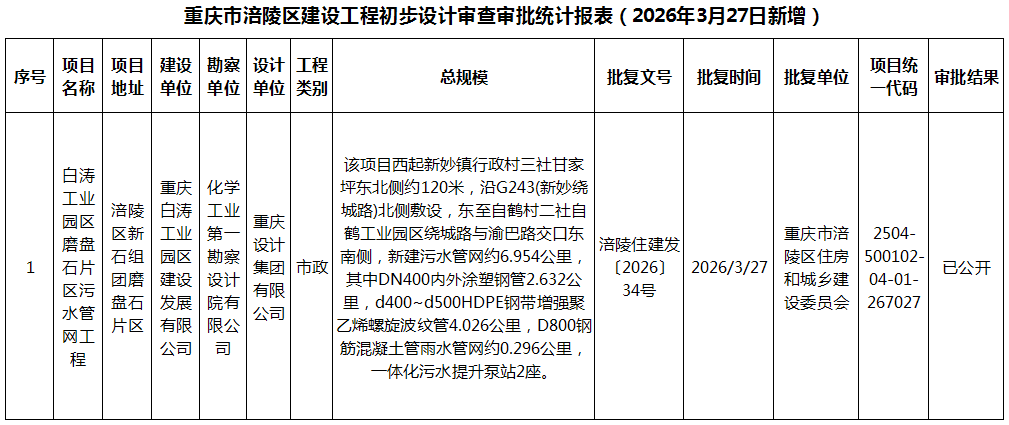 重庆市涪陵区建设工程初步设计审查审批统计报表（2026年3月27日新增）

| 序号 | 项目名称 | 项目地址 | 建设单位 | 勘察单位 | 设计单位 | 工程类别 | 总规模 | 批复文号 | 批复时间 | 批复单位 | 项目统一代码 | 审批结果 |
|---|---|---|---|---|---|---|---|---|---|---|---|---|
| 1 | 白涛工业园区磨盘石片区污水管网工程 | 涪陵区新石组团磨盘石片区 | 重庆白涛工业园区建设发展有限公司 | 化学工业第一勘察设计院有限公司 | 重庆设计集团有限公司 | 市政 | 该项目西起新妙镇行政村三社甘家坪东北侧约120米，沿G243(新妙绕城路)北侧敷设，东至自鹤村二社自鹤工业园区绕城路与渝巴路交口东南侧，新建污水管网约6.954公里，其中DN400内外涂塑钢管2.632公里，d400~d500HDPE钢带增强聚乙烯螺旋波纹管4.026公里，D800钢筋混凝土管雨水管网约0.296公里，一体化污水提升泵站2座。 | 涪陵住建发〔2026〕34号 | 2026/3/27 | 重庆市涪陵区住房和城乡建设委员会 | 2504-500102-04-01-267027 | 已公开 |